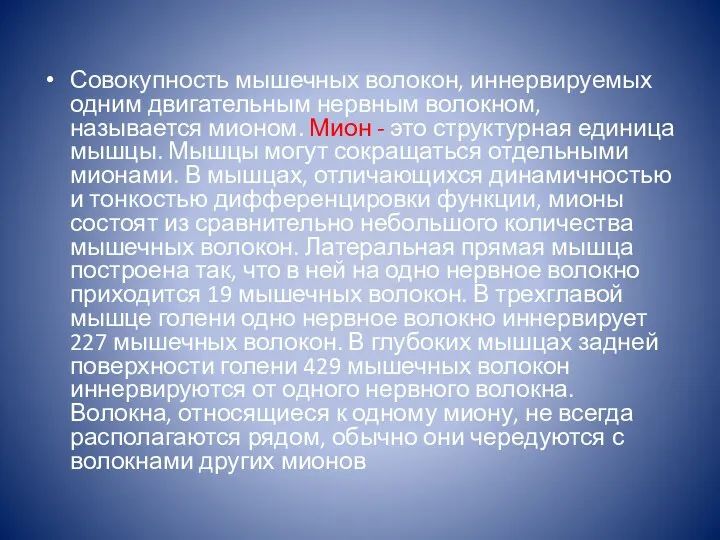 • Совокупность мышечных волокон, иннервируемых одним двигательным нервным волокном, называется мионом. Мион - это структурная единица мышцы. Мышцы могут сокращаться отдельными мионами. В мышцах, отличающихся динамичностью и тонкостью дифференцировки функции, мионы состоят из сравнительно небольшого количества мышечных волокон. Латеральная прямая мышца построена так, что в ней на одно нервное волокно приходится 19 мышечных волокон. В трехглавой мышце голени одно нервное волокно иннервирует 227 мышечных волокон. В глубоких мышцах задней поверхности голени 429 мышечных волокон иннервируются от одного нервного волокна. Волокна, относящиеся к одному миону, не всегда располагаются рядом, обычно они чередуются с волокнами других мионов